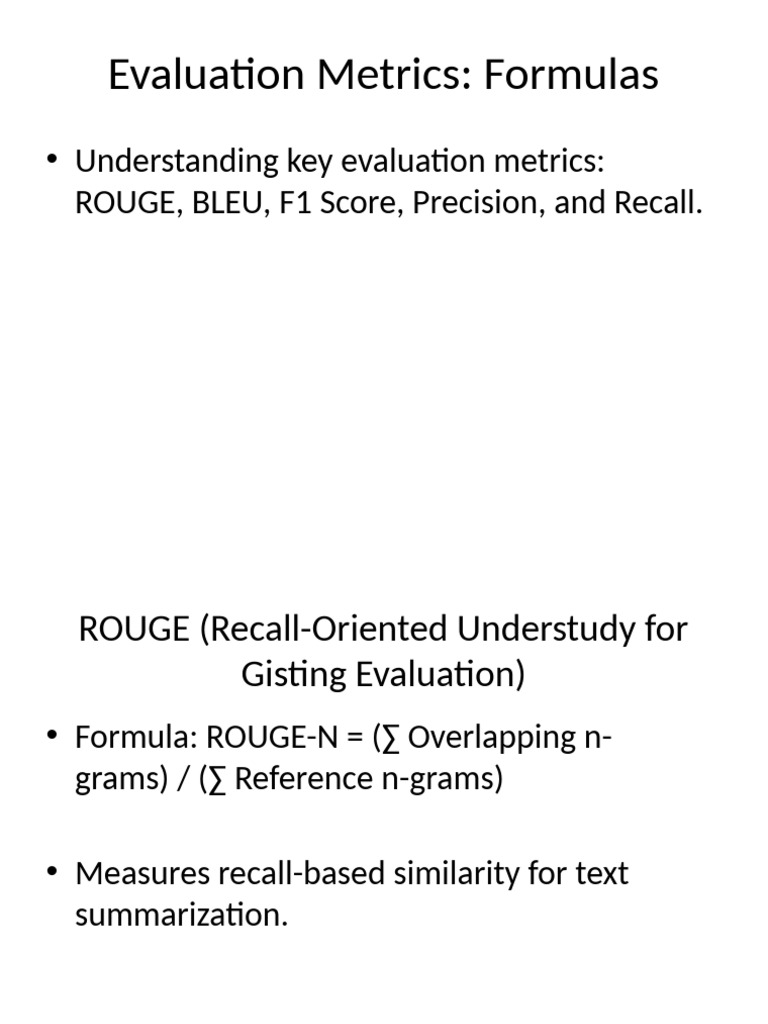 Evaluation Metrics: Formulas

• Understanding key evaluation metrics: ROUGE, BLEU, F1 Score, Precision, and Recall.

ROUGE (Recall-Oriented Understudy for Gisting Evaluation)

• Formula: ROUGE-N = (∑ Overlapping n-grams) / (∑ Reference n-grams)

• Measures recall-based similarity for text summarization.